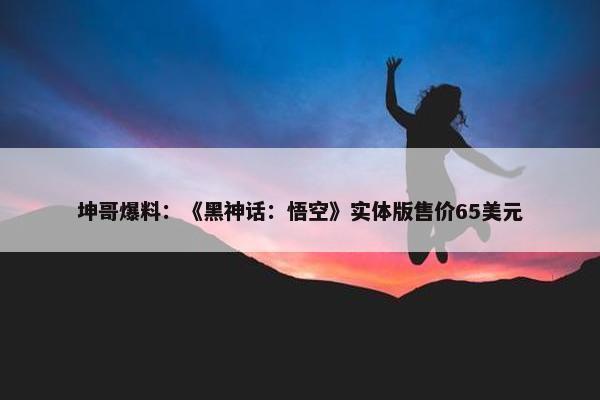 坤哥爆料：《黑神话：悟空》实体版售价65美元